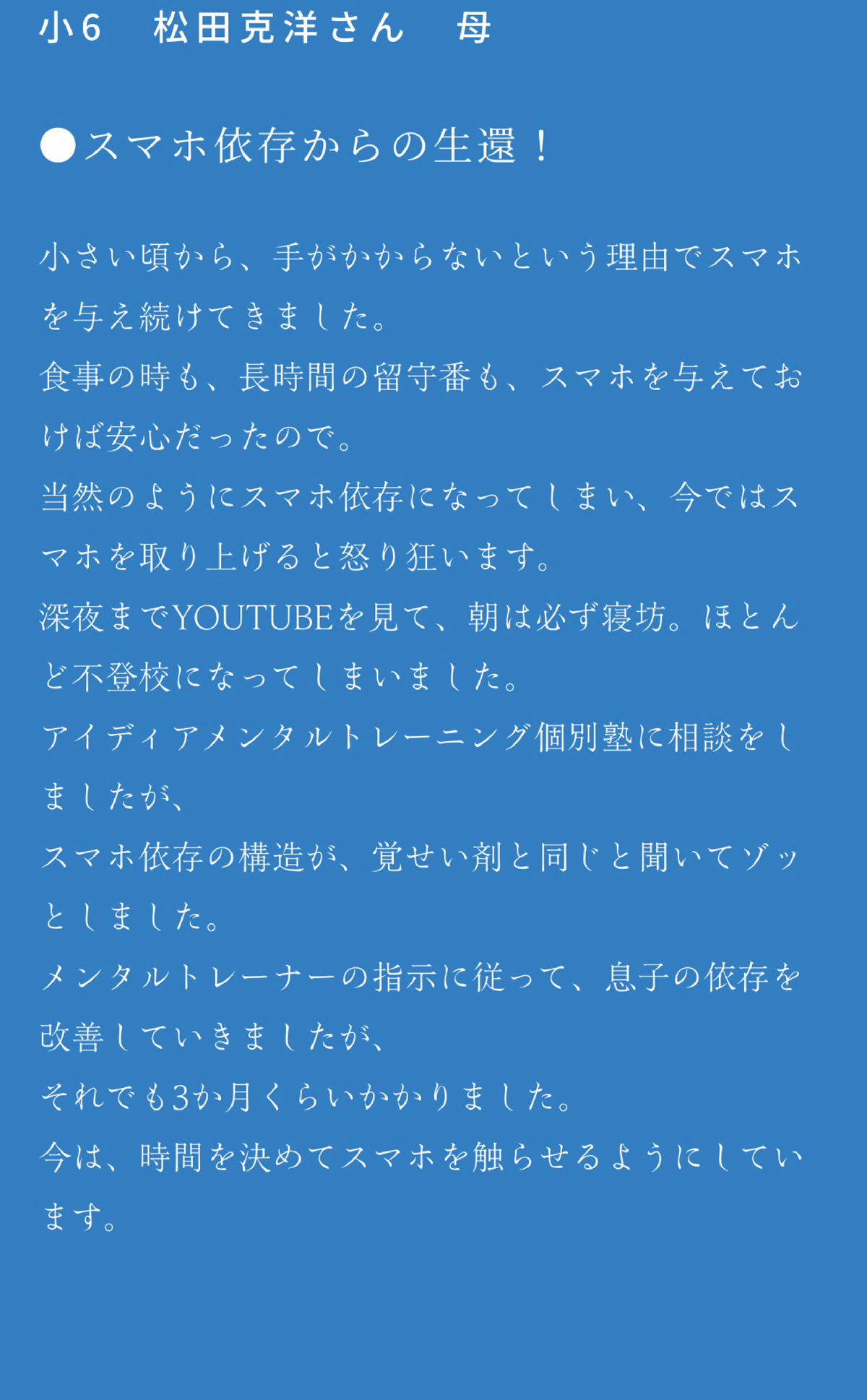 小6　松田克洋さん　母

●スマホ依存からの生還！

小さい頃から、手がかからないという理由でスマホを与え続けてきました。
食事の時も、長時間の留守番も、スマホを与えておけば安心だったので。
当然のようにスマホ依存になってしまい、今ではスマホを取り上げると怒り狂います。
深夜までYOUTUBEを見て、朝は必ず寝坊。ほとんど不登校になってしまいました。
アイディアメンタルトレーニング個別塾に相談をしましたが、
スマホ依存の構造が、覚せい剤と同じと聞いてゾッとしました。
メンタルトレーナーの指示に従って、息子の依存を改善していきましたが、
それでも3か月くらいかかりました。
今は、時間を決めてスマホを触らせるようにしています。